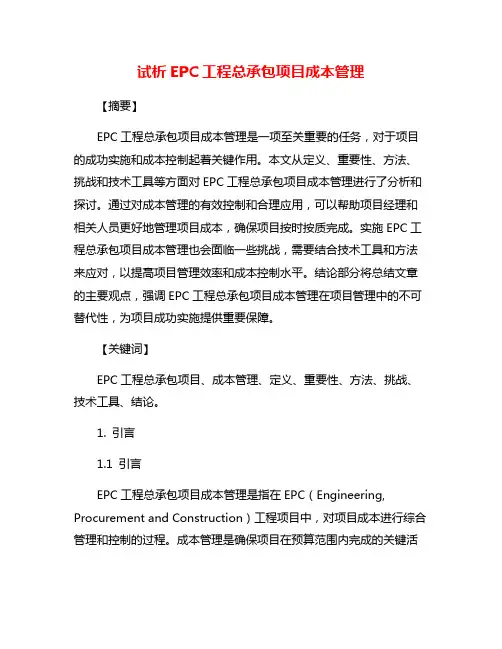 试析 EPC 工程总承包项目成本管理

【摘要】

EPC 工程总承包项目成本管理是一项至关重要的任务，对于项目的成功实施和成本控制起着关键作用。本文从定义、重要性、方法、挑战和技术工具等方面对 EPC 工程总承包项目成本管理进行了分析和探讨。通过对成本管理的有效控制和合理应用，可以帮助项目经理和相关人员更好地管理项目成本，确保项目按时按质完成。实施 EPC 工程总承包项目成本管理也会面临一些挑战，需要结合技术工具和方法来应对，以提高项目管理效率和成本控制水平。结论部分将总结文章的主要观点，强调 EPC 工程总承包项目成本管理在项目管理中的不可替代性，为项目成功实施提供重要保障。

【关键词】

EPC 工程总承包项目、成本管理、定义、重要性、方法、挑战、技术工具、结论。

1. 引言

1.1 引言

EPC 工程总承包项目成本管理是指在 EPC（Engineering, Procurement and Construction）工程项目中，对项目成本进行综合管理和控制的过程。成本管理是确保项目在预算范围内完成的关键活